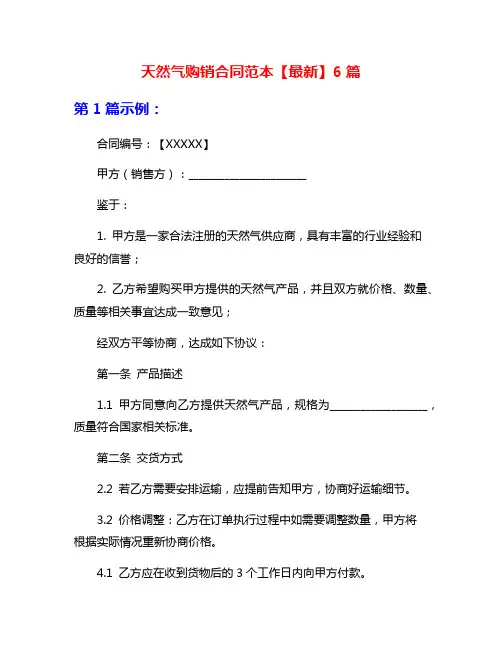 天然气购销合同范本【最新】6 篇

第 1 篇示例：

合同编号：【XXXXX】

甲方（销售方）：______________________

鉴于：

1. 甲方是一家合法注册的天然气供应商，具有丰富的行业经验和良好的信誉；

2. 乙方希望购买甲方提供的天然气产品，并且双方就价格、数量、质量等相关事宜达成一致意见；

经双方平等协商，达成如下协议：

第一条 产品描述

1.1 甲方同意向乙方提供天然气产品，规格为__________________，质量符合国家相关标准。

第二条 交货方式

2.2 若乙方需要安排运输，应提前告知甲方，协商好运输细节。

3.2 价格调整：乙方在订单执行过程中如需要调整数量，甲方将根据实际情况重新协商价格。

4.1 乙方应在收到货物后的 3 个工作日内向甲方付款。